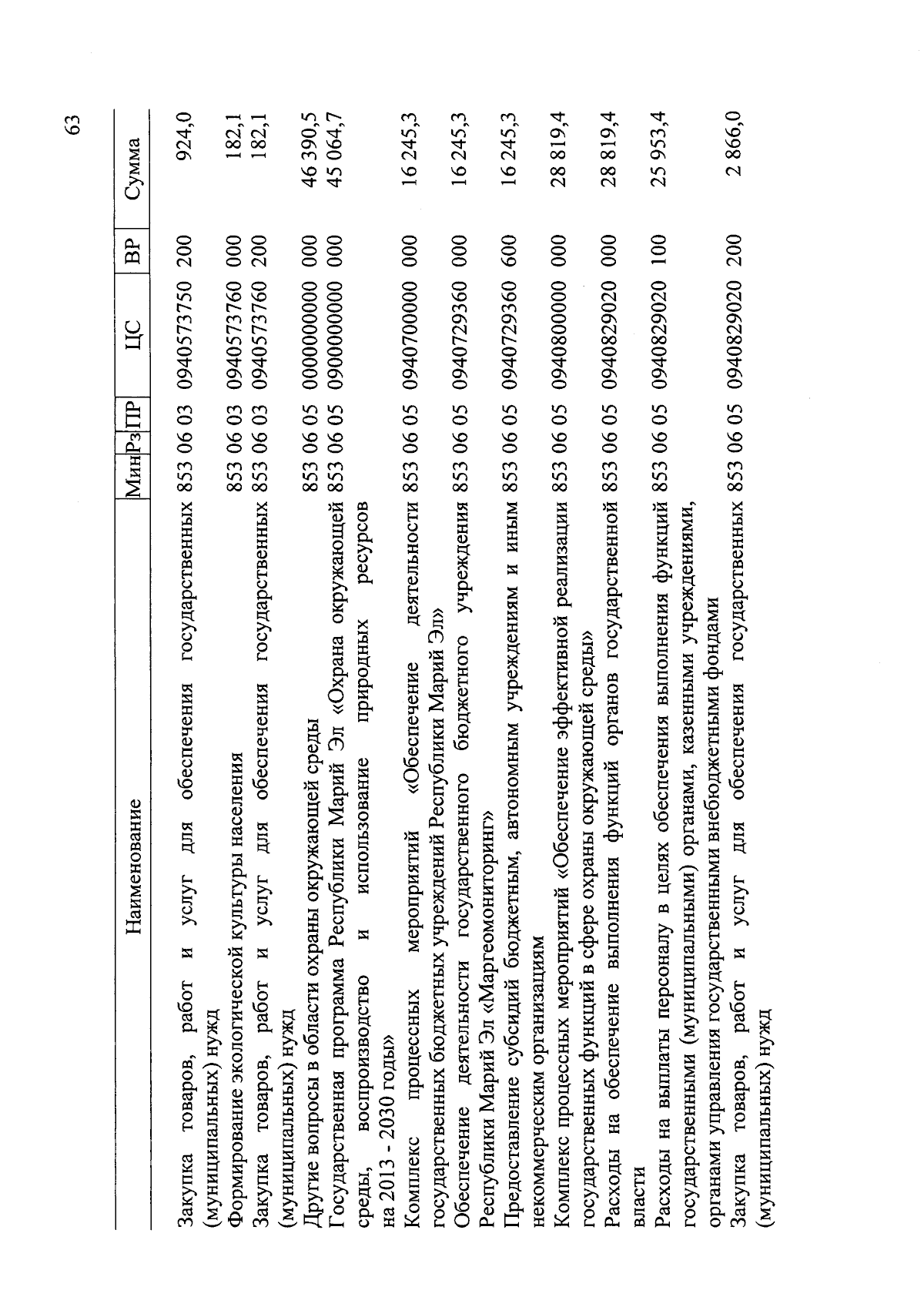 63

| Наименование | Мин | Рз | ПР | ЦС | ВР | Сумма |
|---|---|---|---|---|---|---|
| Закупка товаров, работ и услуг для обеспечения государственных (муниципальных) нужд | 853 | 06 | 03 | 0940573750 | 200 | 924,0 |
| Формирование экологической культуры населения | 853 | 06 | 03 | 0940573760 | 000 | 182,1 |
| Закупка товаров, работ и услуг для обеспечения государственных (муниципальных) нужд | 853 | 06 | 03 | 0940573760 | 200 | 182,1 |
| Другие вопросы в области охраны окружающей среды | 853 | 06 | 05 | 0000000000 | 000 | 46 390,5 |
| Государственная программа Республики Марий Эл «Охрана окружающей среды, воспроизводство и использование природных ресурсов на 2013 - 2030 годы» | 853 | 06 | 05 | 0900000000 | 000 | 45 064,7 |
| Комплекс процессных мероприятий «Обеспечение деятельности государственных бюджетных учреждений Республики Марий Эл» | 853 | 06 | 05 | 0940700000 | 000 | 16 245,3 |
| Обеспечение деятельности государственного бюджетного учреждения Республики Марий Эл «Маргеомониторинг» | 853 | 06 | 05 | 0940729360 | 000 | 16 245,3 |
| Предоставление субсидий бюджетным, автономным учреждениям и иным некоммерческим организациям | 853 | 06 | 05 | 0940729360 | 600 | 16 245,3 |
| Комплекс процессных мероприятий «Обеспечение эффективной реализации государственных функций в сфере охраны окружающей среды» | 853 | 06 | 05 | 0940800000 | 000 | 28 819,4 |
| Расходы на обеспечение выполнения функций органов государственной власти | 853 | 06 | 05 | 0940829020 | 000 | 28 819,4 |
| Расходы на выплаты персоналу в целях обеспечения выполнения функций государственными (муниципальными) органами, казенными учреждениями, органами управления государственными внебюджетными фондами | 853 | 06 | 05 | 0940829020 | 100 | 25 953,4 |
| Закупка товаров, работ и услуг для обеспечения государственных (муниципальных) нужд | 853 | 06 | 05 | 0940829020 | 200 | 2 866,0 |